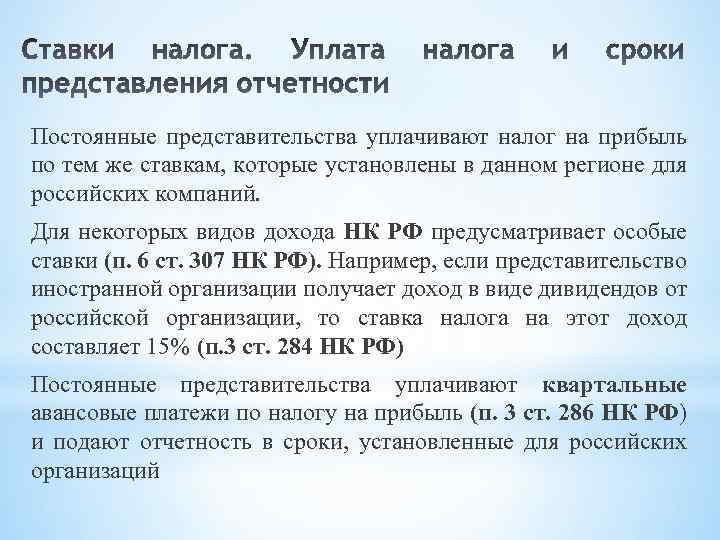 Ставки налога. Уплата налога и сроки представления отчетности

Постоянные представительства уплачивают налог на прибыль по тем же ставкам, которые установлены в данном регионе для российских компаний.

Для некоторых видов дохода НК РФ предусматривает особые ставки (п. 6 ст. 307 НК РФ). Например, если представительство иностранной организации получает доход в виде дивидендов от российской организации, то ставка налога на этот доход составляет 15% (п.3 ст. 284 НК РФ)

Постоянные представительства уплачивают квартальные авансовые платежи по налогу на прибыль (п. 3 ст. 286 НК РФ) и подают отчетность в сроки, установленные для российских организаций